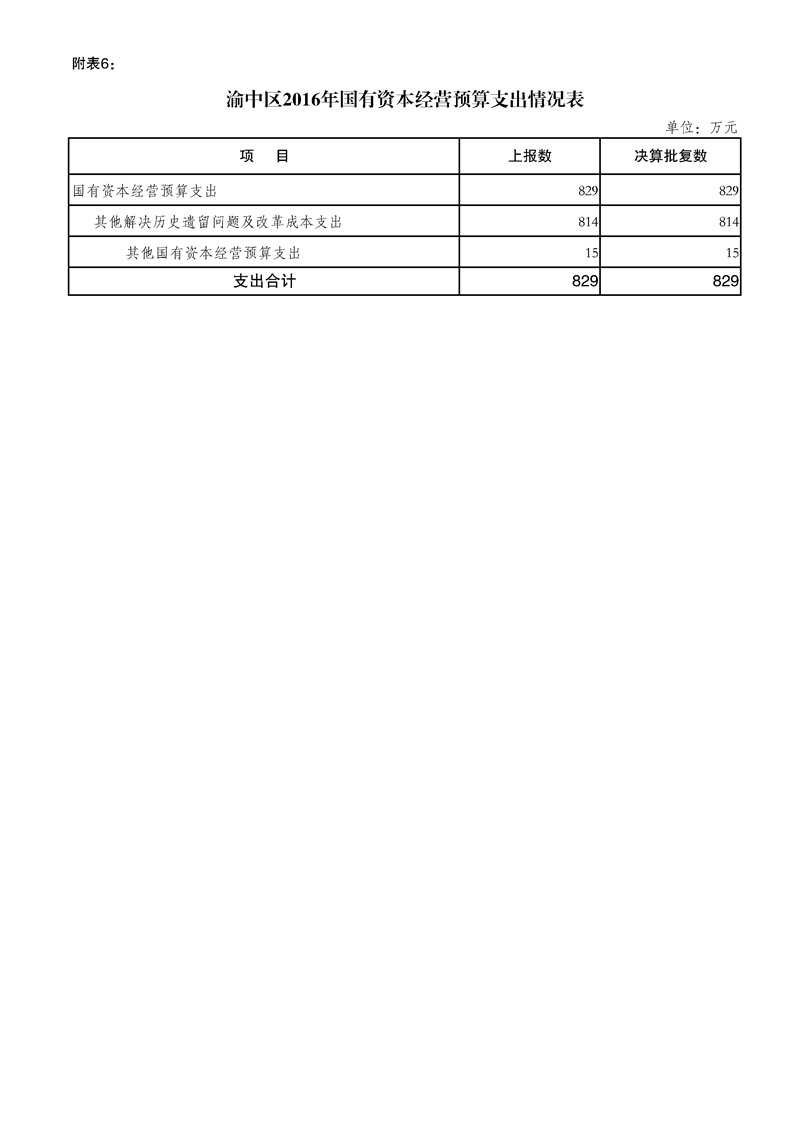 附表6：

渝中区2016年国有资本经营预算支出情况表

单位：万元

| 项　目 | 上报数 | 决算批复数 |
|---|---|---|
| 国有资本经营预算支出 | 829 | 829 |
| 其他解决历史遗留问题及改革成本支出 | 814 | 814 |
| 其他国有资本经营预算支出 | 15 | 15 |
| 支出合计 | 829 | 829 |